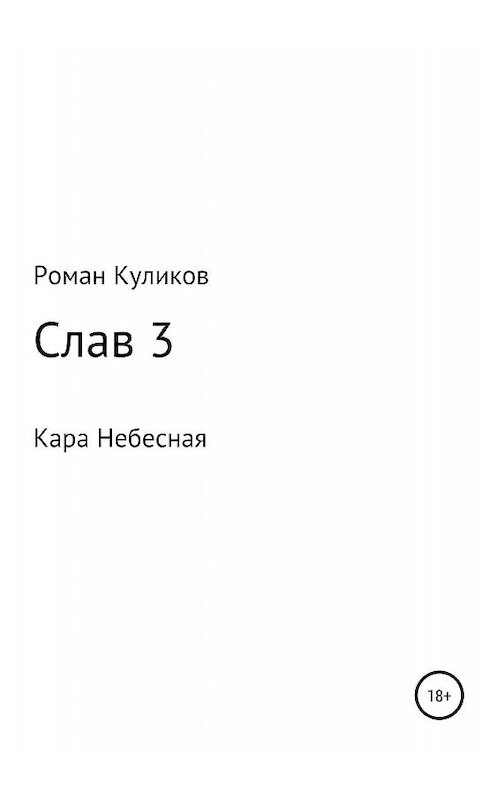 Роман Куликов

Слав 3

Кара Небесная

18+